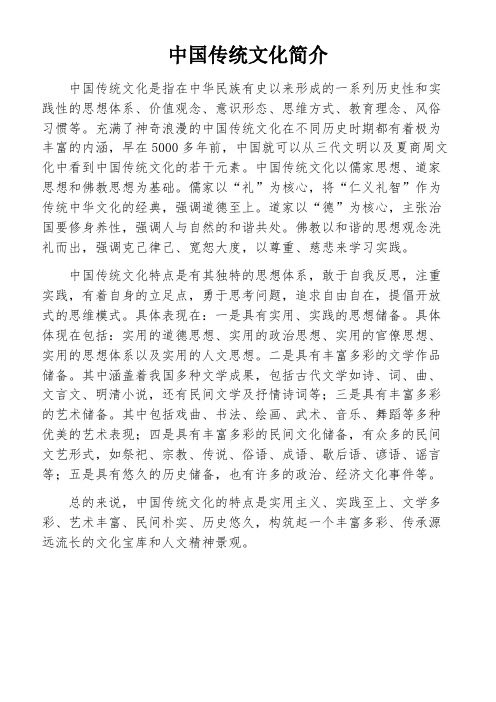 中国传统文化简介

中国传统文化是指在中华民族有史以来形成的一系列历史性和实践性的思想体系、价值观念、意识形态、思维方式、教育理念、风俗习惯等。充满了神奇浪漫的中国传统文化在不同历史时期都有着极为丰富的内涵，早在5000多年前，中国就可以从三代文明以及夏商周文化中看到中国传统文化的若干元素。中国传统文化以儒家思想、道家思想和佛教思想为基础。儒家以“礼”为核心，将“仁义礼智”作为传统中华文化的经典，强调道德至上。道家以“德”为核心，主张治国要修身养性，强调人与自然的和谐共处。佛教以和谐的思想观念洗礼而出，强调克己律己、宽恕大度，以尊重、慈悲来学习实践。

中国传统文化特点是有其独特的思想体系，敢于自我反思，注重实践，有着自身的立足点，勇于思考问题，追求自由自在，提倡开放式的思维模式。具体表现在：一是具有实用、实践的思想储备。具体体现在包括：实用的道德思想、实用的政治思想、实用的官僚思想、实用的思想体系以及实用的人文思想。二是具有丰富多彩的文学作品储备。其中涵盖着我国多种文学成果，包括古代文学如诗、词、曲、文言文、明清小说，还有民间文学及抒情诗词等；三是具有丰富多彩的艺术储备。其中包括戏曲、书法、绘画、武术、音乐、舞蹈等多种优美的艺术表现；四是具有丰富多彩的民间文化储备，有众多的民间文艺形式，如祭祀、宗教、传说、俗语、成语、歇后语、谚语、谣言等；五是具有悠久的历史储备，也有许多的政治、经济文化事件等。

总的来说，中国传统文化的特点是实用主义、实践至上、文学多彩、艺术丰富、民间朴实、历史悠久，构筑起一个丰富多彩、传承源远流长的文化宝库和人文精神景观。